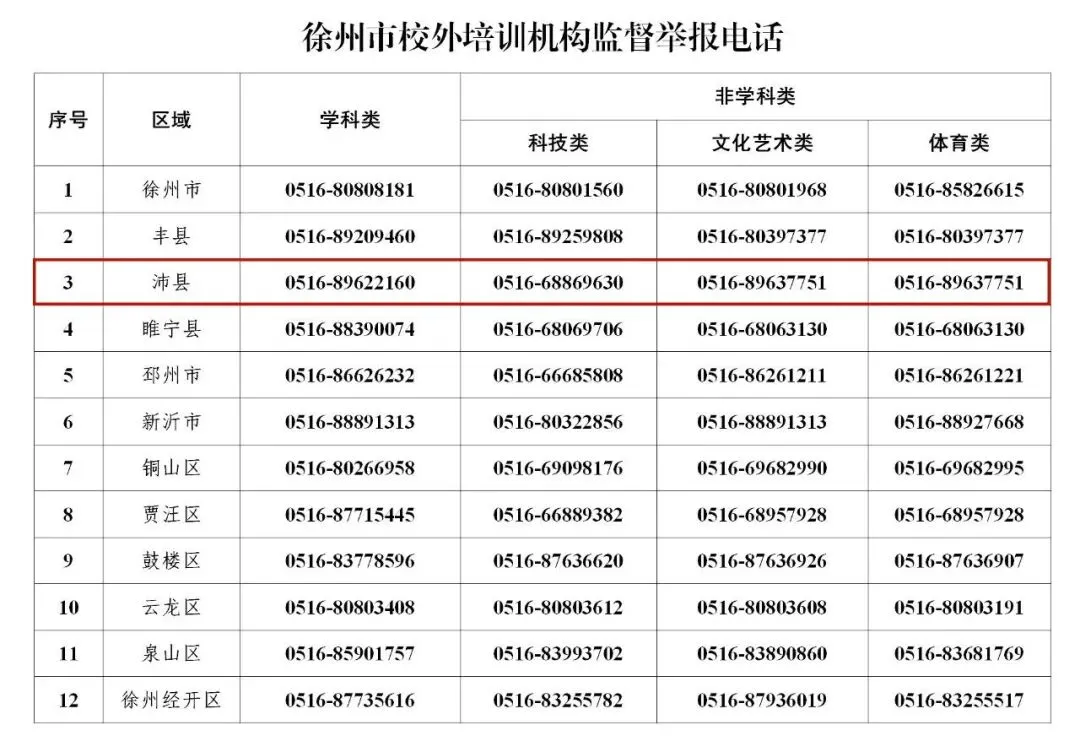 徐州市校外培训机构监督举报电话

| 序号 | 区域 | 学科类 | 非学科类 | | |
|---|---|---|---|---|---|
| | | | 科技类 | 文化艺术类 | 体育类 |
| 1 | 徐州市 | 0516-80808181 | 0516-80801560 | 0516-80801968 | 0516-85826615 |
| 2 | 丰县 | 0516-89209460 | 0516-89259808 | 0516-80397377 | 0516-80397377 |
| 3 | 沛县 | 0516-89622160 | 0516-68869630 | 0516-89637751 | 0516-89637751 |
| 4 | 睢宁县 | 0516-88390074 | 0516-68069706 | 0516-68063130 | 0516-68063130 |
| 5 | 邳州市 | 0516-86626232 | 0516-66685808 | 0516-86261211 | 0516-86261221 |
| 6 | 新沂市 | 0516-88891313 | 0516-80322856 | 0516-88891313 | 0516-88927668 |
| 7 | 铜山区 | 0516-80266958 | 0516-69098176 | 0516-69682990 | 0516-69682995 |
| 8 | 贾汪区 | 0516-87715445 | 0516-66889382 | 0516-68957928 | 0516-68957928 |
| 9 | 鼓楼区 | 0516-83778596 | 0516-87636620 | 0516-87636926 | 0516-87636907 |
| 10 | 云龙区 | 0516-80803408 | 0516-80803612 | 0516-80803608 | 0516-80803191 |
| 11 | 泉山区 | 0516-85901757 | 0516-83993702 | 0516-83890860 | 0516-83681769 |
| 12 | 徐州经开区 | 0516-87735616 | 0516-83255782 | 0516-87936019 | 0516-83255517 |